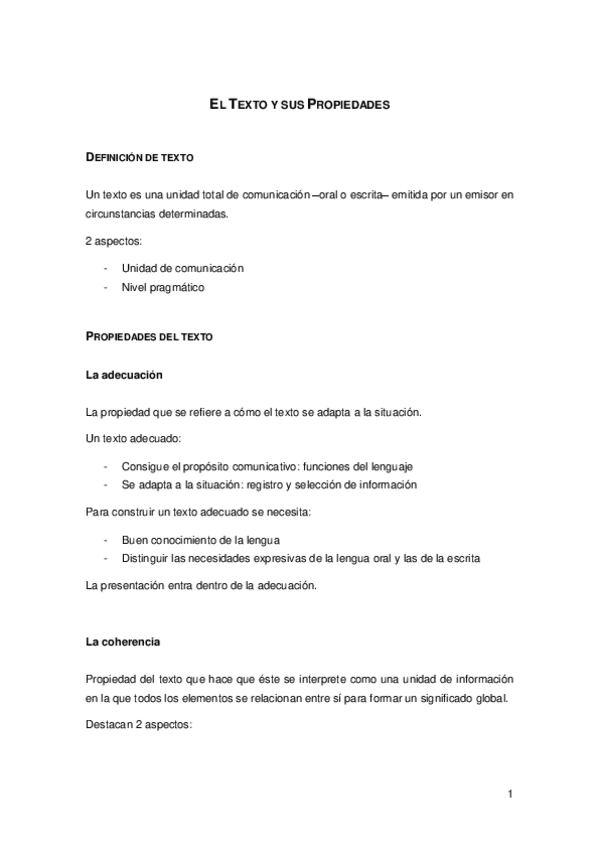 EL TEXTO Y SUS PROPIEDADES

DEFINICIÓN DE TEXTO

Un texto es una unidad total de comunicación –oral o escrita– emitida por un emisor en circunstancias determinadas.

2 aspectos:

- Unidad de comunicación
- Nivel pragmático

PROPIEDADES DEL TEXTO

La adecuación

La propiedad que se refiere a cómo el texto se adapta a la situación.

Un texto adecuado:

- Consigue el propósito comunicativo: funciones del lenguaje
- Se adapta a la situación: registro y selección de información

Para construir un texto adecuado se necesita:

- Buen conocimiento de la lengua
- Distinguir las necesidades expresivas de la lengua oral y las de la escrita

La presentación entra dentro de la adecuación.

La coherencia

Propiedad del texto que hace que éste se interprete como una unidad de información en la que todos los elementos se relacionan entre sí para formar un significado global.

Destacan 2 aspectos:

1